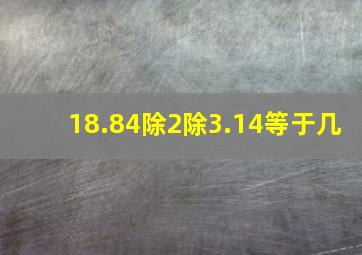 18.84除2除3.14等于几